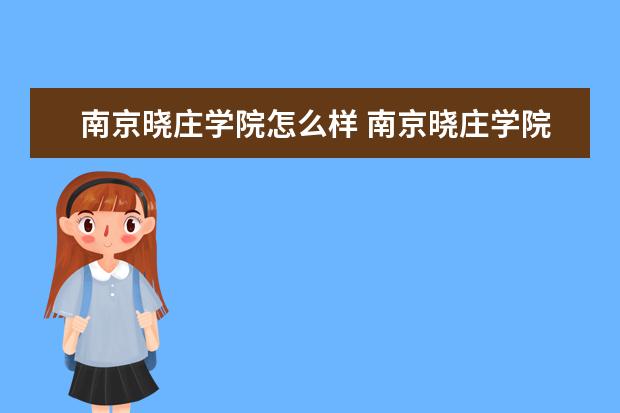 南京晓庄学院怎么样 南京晓庄学院